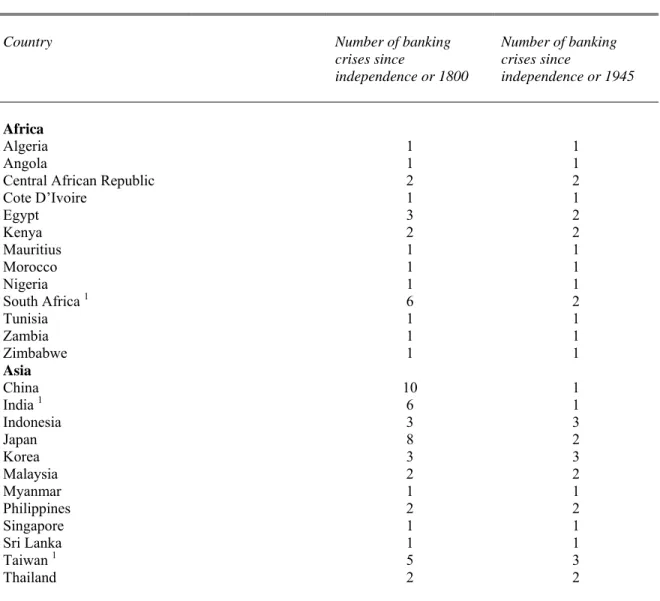 | Country | Number of banking crises since independence or 1800 | Number of banking crises since independence or 1945 |
|---|---|---|
| Africa | | |
| Algeria | 1 | 1 |
| Angola | 1 | 1 |
| Central African Republic | 2 | 2 |
| Cote D'Ivoire | 1 | 1 |
| Egypt | 3 | 2 |
| Kenya | 2 | 2 |
| Mauritius | 1 | 1 |
| Morocco | 1 | 1 |
| Nigeria | 1 | 1 |
| South Africa $^{1}$ | 6 | 2 |
| Tunisia | 1 | 1 |
| Zambia | 1 | 1 |
| Zimbabwe | 1 | 1 |
| Asia | | |
| China | 10 | 1 |
| India $^{1}$ | 6 | 1 |
| Indonesia | 3 | 3 |
| Japan | 8 | 2 |
| Korea | 3 | 3 |
| Malaysia | 2 | 2 |
| Myanmar | 1 | 1 |
| Philippines | 2 | 2 |
| Singapore | 1 | 1 |
| Sri Lanka | 1 | 1 |
| Taiwan $^{1}$ | 5 | 3 |
| Thailand | 2 | 2 |